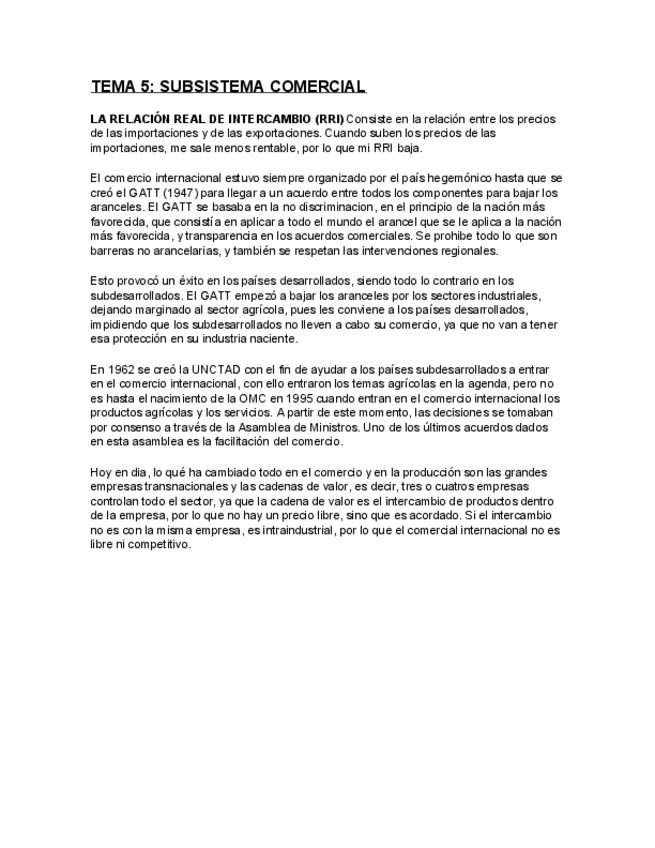 TEMA 5: SUBSISTEMA COMERCIAL

LA RELACIÓN REAL DE INTERCAMBIO (RRI) Consiste en la relación entre los precios de las importaciones y de las exportaciones. Cuando suben los precios de las importaciones, me sale menos rentable, por lo que mi RRI baja.

El comercio internacional estuvo siempre organizado por el país hegemónico hasta que se creó el GATT (1947) para llegar a un acuerdo entre todos los componentes para bajar los aranceles. El GATT se basaba en la no discriminacion, en el principio de la nación más favorecida, que consistía en aplicar a todo el mundo el arancel que se le aplica a la nación más favorecida, y transparencia en los acuerdos comerciales. Se prohibe todo lo que son barreras no arancelarias, y también se respetan las intervenciones regionales.

Esto provocó un éxito en los países desarrollados, siendo todo lo contrario en los subdesarrollados. El GATT empezó a bajar los aranceles por los sectores industriales, dejando marginado al sector agrícola, pues les conviene a los países desarrollados, impidiendo que los subdesarrollados no lleven a cabo su comercio, ya que no van a tener esa protección en su industria naciente.

En 1962 se creó la UNCTAD con el fin de ayudar a los países subdesarrollados a entrar en el comercio internacional, con ello entraron los temas agrícolas en la agenda, pero no es hasta el nacimiento de la OMC en 1995 cuando entran en el comercio internacional los productos agrícolas y los servicios. A partir de este momento, las decisiones se tomaban por consenso a través de la Asamblea de Ministros. Uno de los últimos acuerdos dados en esta asamblea es la facilitación del comercio.

Hoy en dia, lo qué ha cambiado todo en el comercio y en la producción son las grandes empresas transnacionales y las cadenas de valor, es decir, tres o cuatros empresas controlan todo el sector, ya que la cadena de valor es el intercambio de productos dentro de la empresa, por lo que no hay un precio libre, sino que es acordado. Si el intercambio no es con la misma empresa, es intraindustrial, por lo que el comercial internacional no es libre ni competitivo.